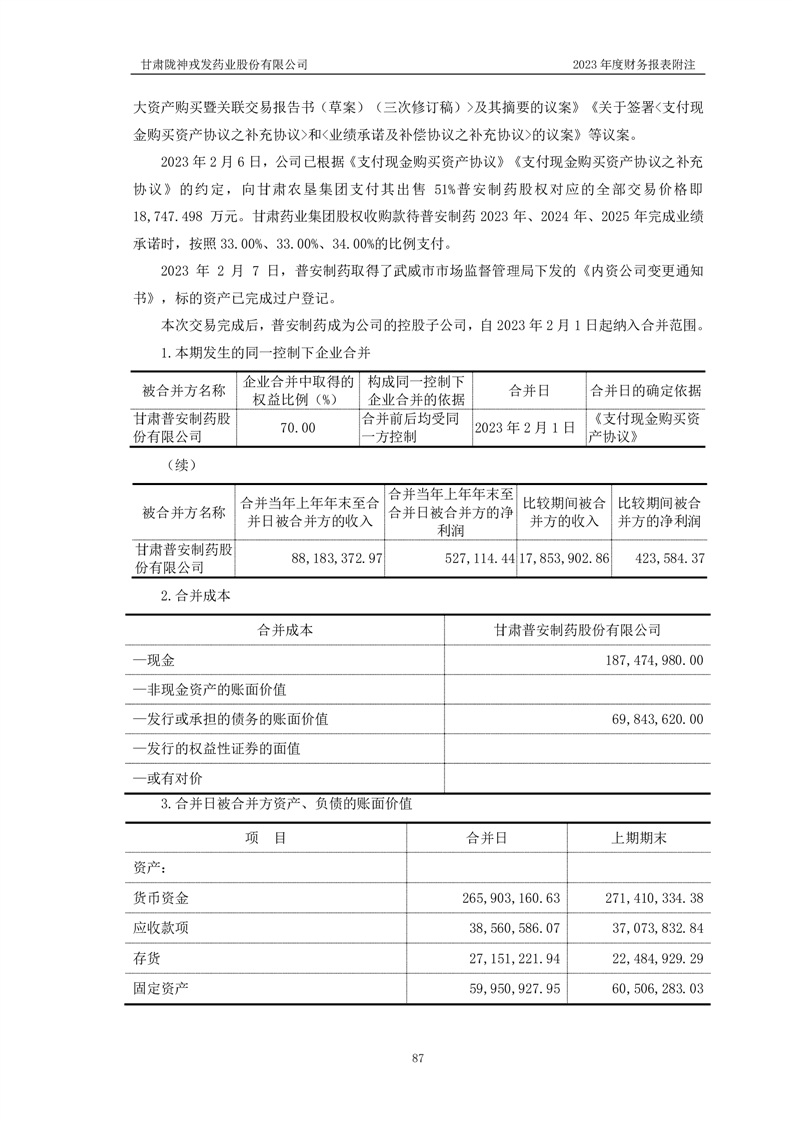 甘肃陇神戎发药业股份有限公司

2023 年度财务报表附注

大资产购买暨关联交易报告书（草案）（三次修订稿）>及其摘要的议案》《关于签署<支付现金购买资产协议之补充协议>和<业绩承诺及补偿协议之补充协议>的议案》等议案。

2023 年 2 月 6 日，公司已根据《支付现金购买资产协议》《支付现金购买资产协议之补充协议》的约定，向甘肃农垦集团支付其出售 51%普安制药股权对应的全部交易价格即 18,747.498 万元。甘肃药业集团股权收购款待普安制药 2023 年、2024 年、2025 年完成业绩承诺时，按照 33.00%、33.00%、34.00%的比例支付。

2023 年 2 月 7 日，普安制药取得了武威市市场监督管理局下发的《内资公司变更通知书》，标的资产已完成过户登记。

本次交易完成后，普安制药成为公司的控股子公司，自 2023 年 2 月 1 日起纳入合并范围。

1.本期发生的同一控制下企业合并

| 被合并方名称 | 企业合并中取得的权益比例（%） | 构成同一控制下企业合并的依据 | 合并日 | 合并日的确定依据 |
|---|---|---|---|---|
| 甘肃普安制药股份有限公司 | 70.00 | 合并前后均受同一方控制 | 2023 年 2 月 1 日 | 《支付现金购买资产协议》 |

（续）

| 被合并方名称 | 合并当年上年年末至合并日被合并方的收入 | 合并当年上年年末至合并日被合并方的净利润 | 比较期间被合并方的收入 | 比较期间被合并方的净利润 |
|---|---|---|---|---|
| 甘肃普安制药股份有限公司 | 88,183,372.97 | 527,114.44 | 17,853,902.86 | 423,584.37 |

2.合并成本

| 合并成本 | 甘肃普安制药股份有限公司 |
|---|---|
| —现金 | 187,474,980.00 |
| —非现金资产的账面价值 | |
| —发行或承担的债务的账面价值 | 69,843,620.00 |
| —发行的权益性证券的面值 | |
| —或有对价 | |

3.合并日被合并方资产、负债的账面价值

| 项 目 | 合并日 | 上期期末 |
|---|---|---|
| 资产： | | |
| 货币资金 | 265,903,160.63 | 271,410,334.38 |
| 应收款项 | 38,560,586.07 | 37,073,832.84 |
| 存货 | 27,151,221.94 | 22,484,929.29 |
| 固定资产 | 59,950,927.95 | 60,506,283.03 |

87